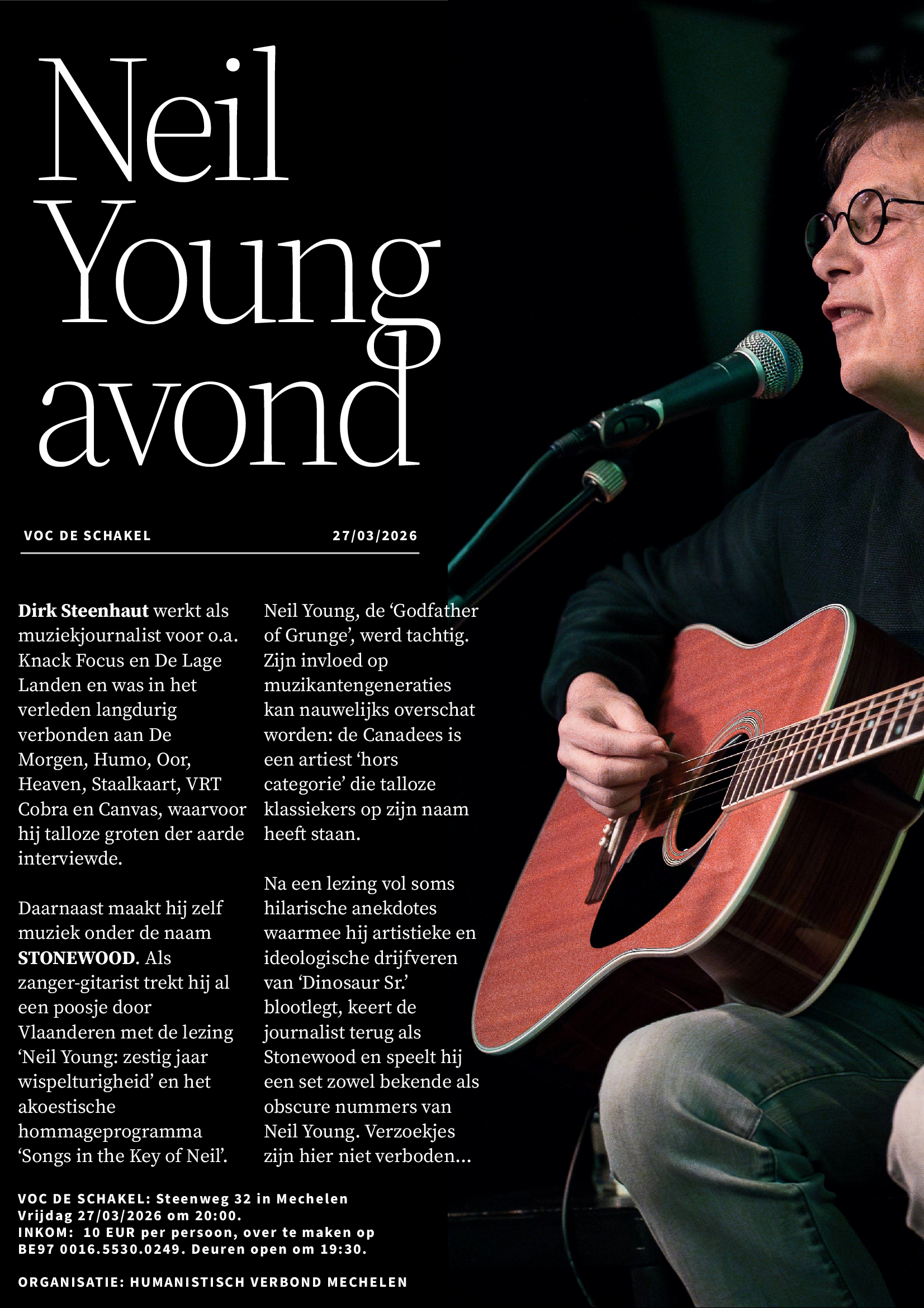 Neil Young avond

VOC DE SCHAKEL 27/03/2026

Dirk Steenhaut werkt als muziekjournalist voor o.a. Knack Focus en De Lage Landen en was in het verleden langdurig verbonden aan De Morgen, Humo, Oor, Heaven, Staalkaart, VRT Cobra en Canvas, waarvoor hij talloze groten der aarde interviewde.

Daarnaast maakt hij zelf muziek onder de naam STONEWOOD. Als zanger-gitarist trekt hij al een poosje door Vlaanderen met de lezing 'Neil Young: zestig jaar wispelturigheid' en het akoestische hommageprogramma 'Songs in the Key of Neil'.

Neil Young, de 'Godfather of Grunge', werd tachtig. Zijn invloed op muzikantengeneraties kan nauwelijks overschat worden: de Canadees is een artiest 'hors categorie' die talloze klassiekers op zijn naam heeft staan.

Na een lezing vol soms hilarische anekdotes waarmee hij artistieke en ideologische drijfveren van 'Dinosaur Sr.' blootlegt, keert de journalist terug als Stonewood en speelt hij een set zowel bekende als obscure nummers van Neil Young. Verzoekjes zijn hier niet verboden...

VOC DE SCHAKEL: Steenweg 32 in Mechelen
Vrijdag 27/03/2026 om 20:00.
INKOM: 10 EUR per persoon, over te maken op BE97 0016.5530.0249. Deuren open om 19:30.

ORGANISATIE: HUMANISTISCH VERBOND MECHELEN